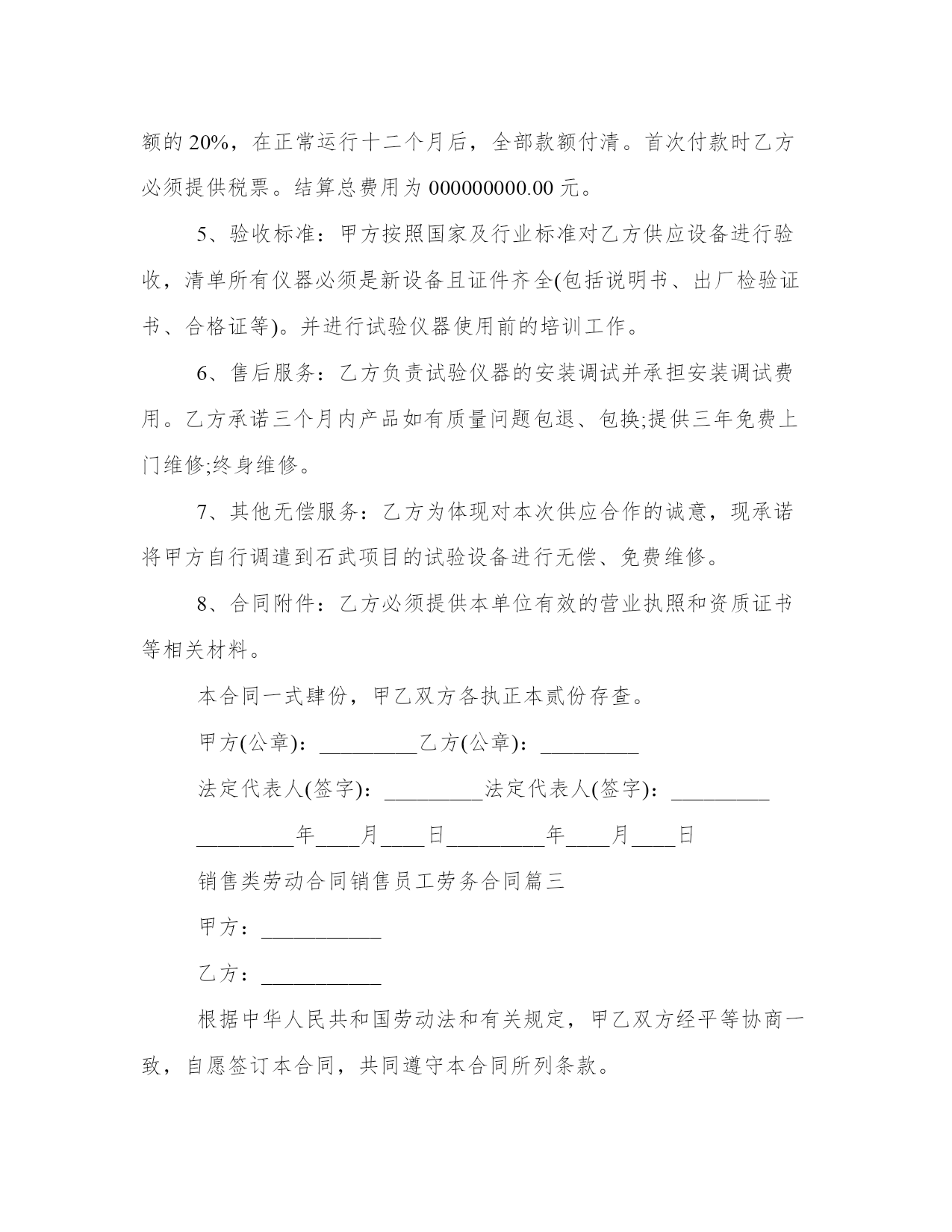 额的 20%，在正常运行十二个月后，全部款额付清。首次付款时乙方必须提供税票。结算总费用为 000000000.00 元。

5、验收标准：甲方按照国家及行业标准对乙方供应设备进行验收，清单所有仪器必须是新设备且证件齐全(包括说明书、出厂检验证书、合格证等)。并进行试验仪器使用前的培训工作。

6、售后服务：乙方负责试验仪器的安装调试并承担安装调试费用。乙方承诺三个月内产品如有质量问题包退、包换;提供三年免费上门维修;终身维修。

7、其他无偿服务：乙方为体现对本次供应合作的诚意，现承诺将甲方自行调遣到石武项目的试验设备进行无偿、免费维修。

8、合同附件：乙方必须提供本单位有效的营业执照和资质证书等相关材料。

本合同一式肆份，甲乙双方各执正本贰份存查。

甲方(公章)：_________乙方(公章)：_________

法定代表人(签字)：_________法定代表人(签字)：_________

_________年____月____日_________年____月____日

销售类劳动合同销售员工劳务合同篇三

甲方：___________

乙方：___________

根据中华人民共和国劳动法和有关规定，甲乙双方经平等协商一致，自愿签订本合同，共同遵守本合同所列条款。